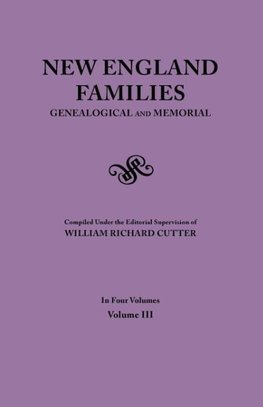 NEW ENGLAND FAMILIES

GENEALOGICAL AND MEMORIAL

Compiled Under the Editorial Supervision of

WILLIAM RICHARD CUTTER

In Four Volumes

Volume III